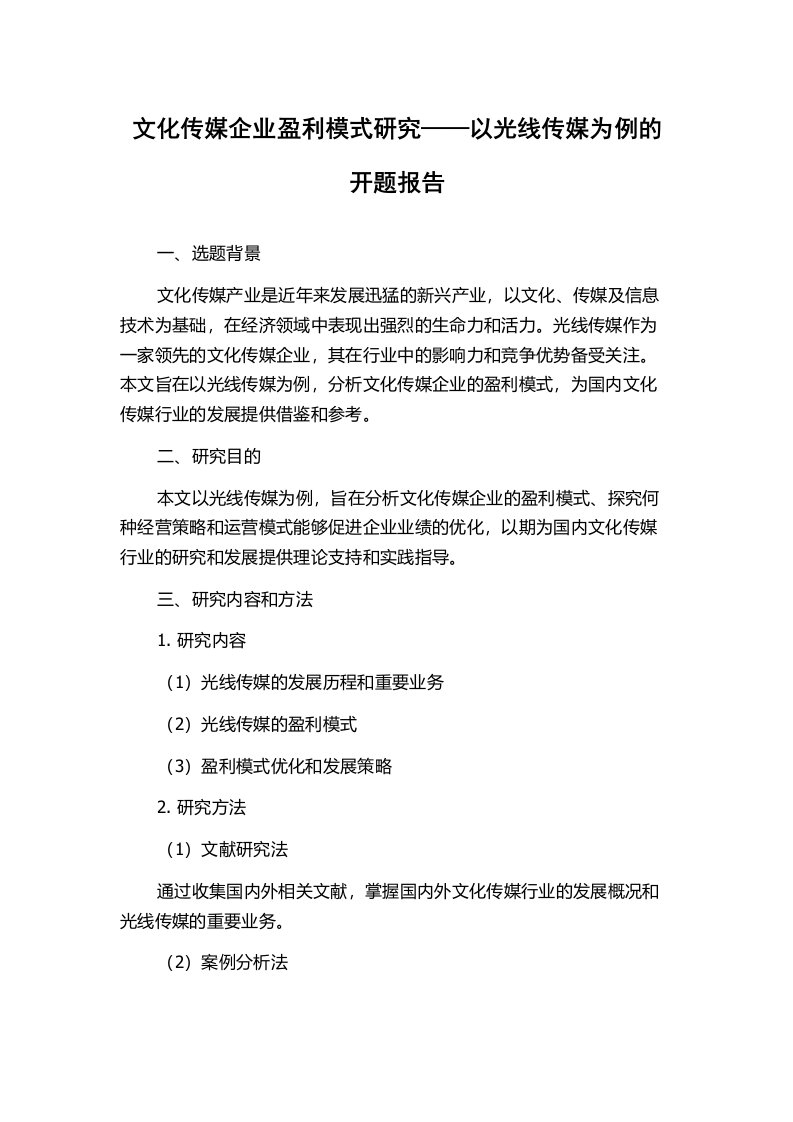 文化传媒企业盈利模式研究——以光线传媒为例的开题报告

一、选题背景

文化传媒产业是近年来发展迅猛的新兴产业，以文化、传媒及信息技术为基础，在经济领域中表现出强烈的生命力和活力。光线传媒作为一家领先的文化传媒企业，其在行业中的影响力和竞争优势备受关注。本文旨在以光线传媒为例，分析文化传媒企业的盈利模式，为国内文化传媒行业的发展提供借鉴和参考。

二、研究目的

本文以光线传媒为例，旨在分析文化传媒企业的盈利模式、探究何种经营策略和运营模式能够促进企业业绩的优化，以期为国内文化传媒行业的研究和发展提供理论支持和实践指导。

三、研究内容和方法

1. 研究内容

（1）光线传媒的发展历程和重要业务

（2）光线传媒的盈利模式

（3）盈利模式优化和发展策略

2. 研究方法

（1）文献研究法

通过收集国内外相关文献，掌握国内外文化传媒行业的发展概况和光线传媒的重要业务。

（2）案例分析法